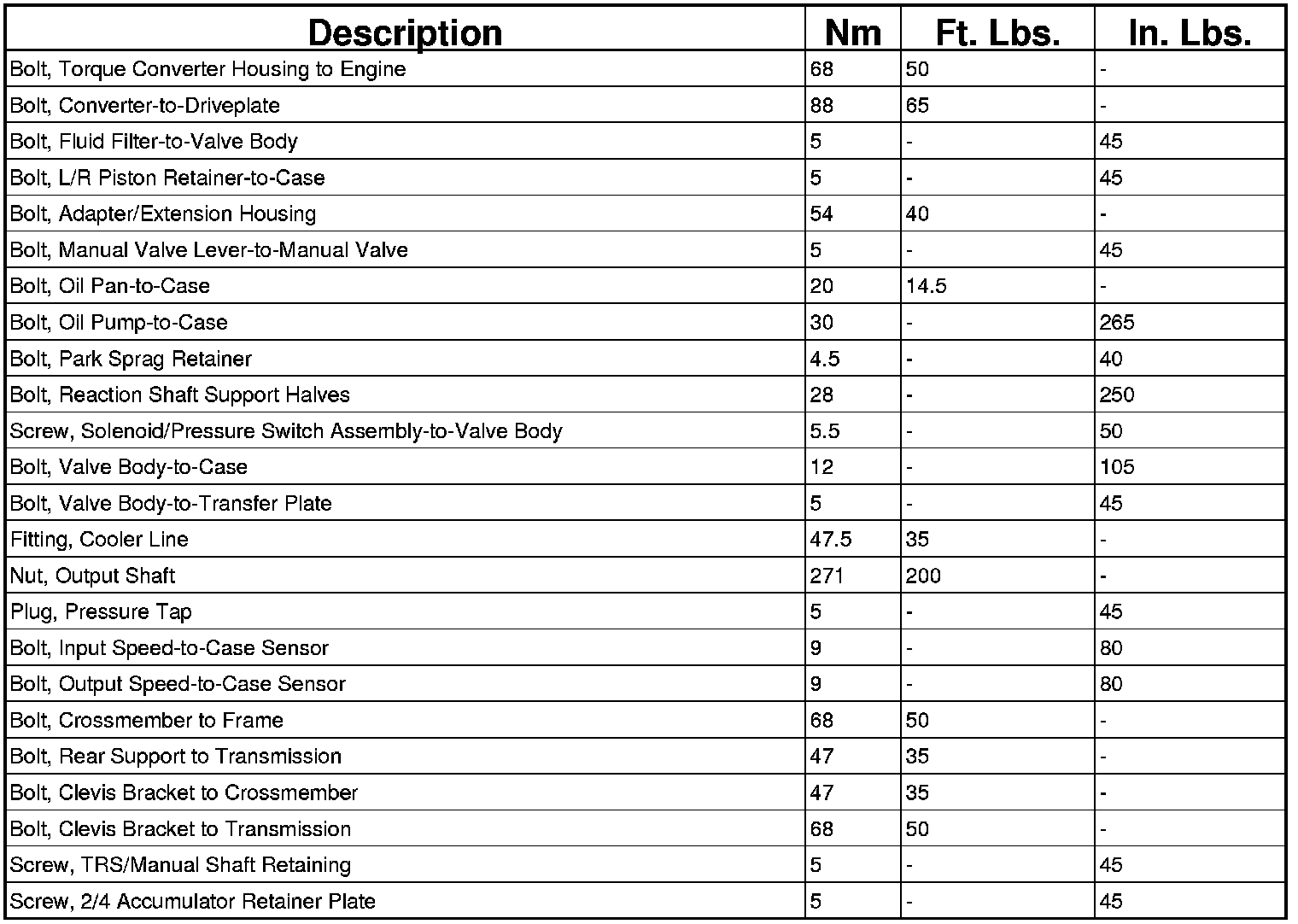 | Description | Nm | Ft. Lbs. | In. Lbs. |
|---|---|---|---|
| Bolt, Torque Converter Housing to Engine | 68 | 50 | - |
| Bolt, Converter-to-Driveplate | 88 | 65 | - |
| Bolt, Fluid Filter-to-Valve Body | 5 | - | 45 |
| Bolt, L/R Piston Retainer-to-Case | 5 | - | 45 |
| Bolt, Adapter/Extension Housing | 54 | 40 | - |
| Bolt, Manual Valve Lever-to-Manual Valve | 5 | - | 45 |
| Bolt, Oil Pan-to-Case | 20 | 14.5 | - |
| Bolt, Oil Pump-to-Case | 30 | - | 265 |
| Bolt, Park Sprag Retainer | 4.5 | - | 40 |
| Bolt, Reaction Shaft Support Halves | 28 | - | 250 |
| Screw, Solenoid/Pressure Switch Assembly-to-Valve Body | 5.5 | - | 50 |
| Bolt, Valve Body-to-Case | 12 | - | 105 |
| Bolt, Valve Body-to-Transfer Plate | 5 | - | 45 |
| Fitting, Cooler Line | 47.5 | 35 | - |
| Nut, Output Shaft | 271 | 200 | - |
| Plug, Pressure Tap | 5 | - | 45 |
| Bolt, Input Speed-to-Case Sensor | 9 | - | 80 |
| Bolt, Output Speed-to-Case Sensor | 9 | - | 80 |
| Bolt, Crossmember to Frame | 68 | 50 | - |
| Bolt, Rear Support to Transmission | 47 | 35 | - |
| Bolt, Clevis Bracket to Crossmember | 47 | 35 | - |
| Bolt, Clevis Bracket to Transmission | 68 | 50 | - |
| Screw, TRS/Manual Shaft Retaining | 5 | - | 45 |
| Screw, 2/4 Accumulator Retainer Plate | 5 | - | 45 |